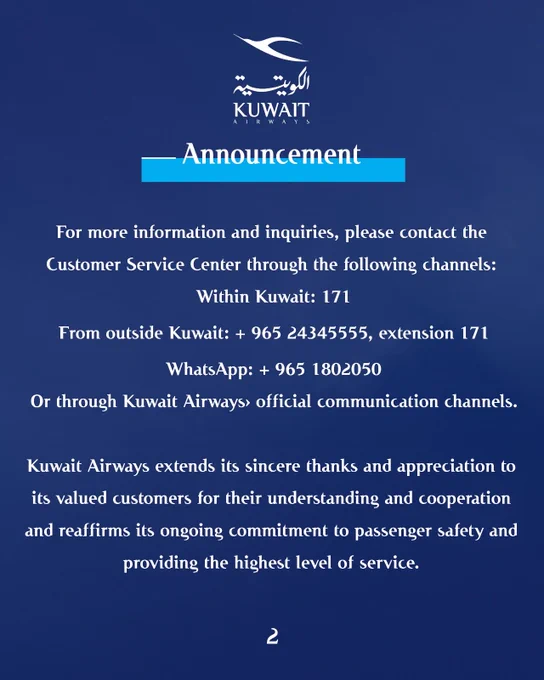 الكويتية
KUWAIT
AIRWAYS

Announcement

For more information and inquiries, please contact the Customer Service Center through the following channels:

Within Kuwait: 171

From outside Kuwait: + 965 24345555, extension 171

WhatsApp: + 965 1802050

Or through Kuwait Airways› official communication channels.

Kuwait Airways extends its sincere thanks and appreciation to its valued customers for their understanding and cooperation and reaffirms its ongoing commitment to passenger safety and providing the highest level of service.

2